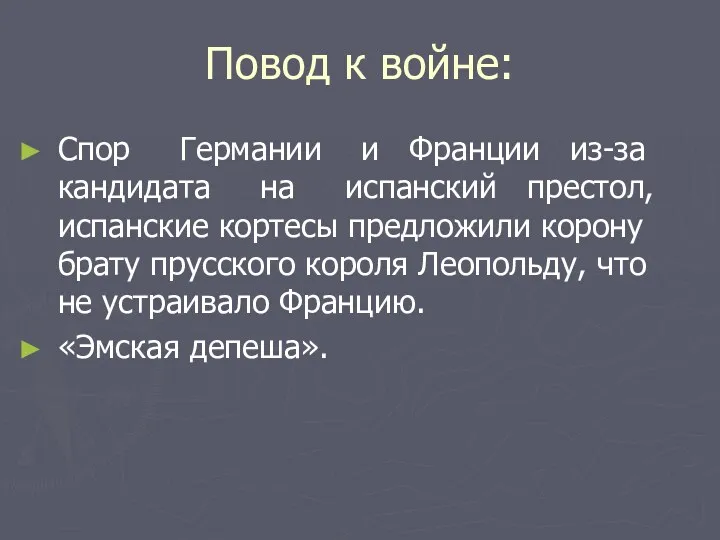 Повод к войне:

► Спор Германии и Франции из-за кандидата на испанский престол, испанские кортесы предложили корону брату прусского короля Леопольду, что не устраивало Францию.

► «Эмская депеша».